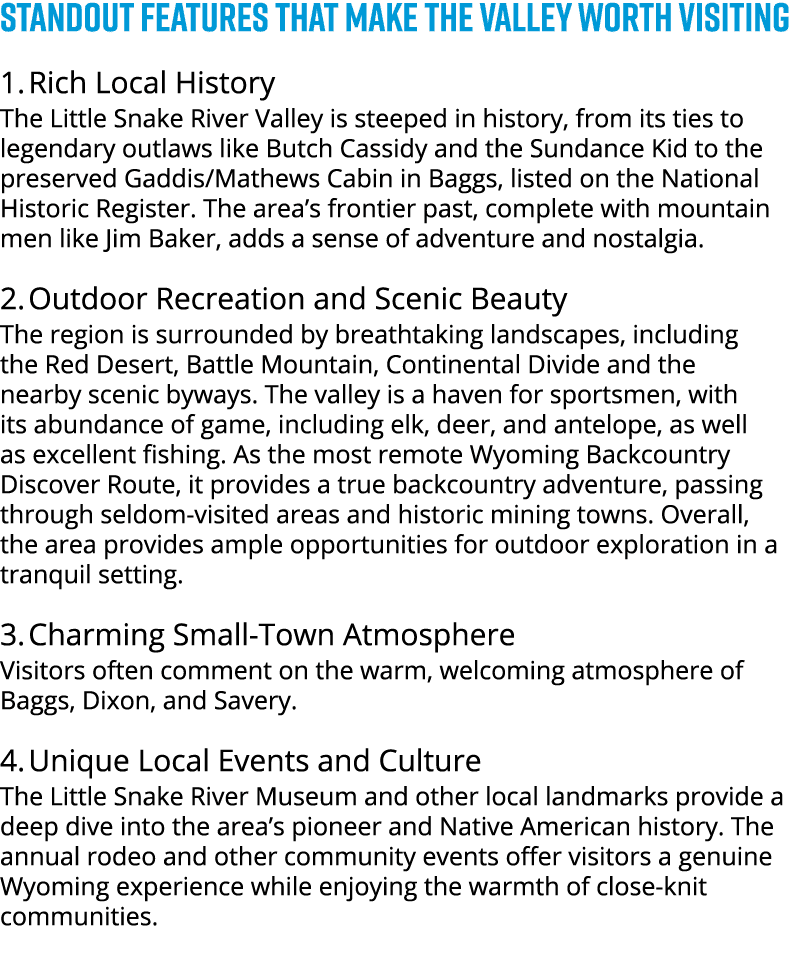 STANDOUT FEATURES THAT MAKE THE VALLEY WORTH VISITING

1. Rich Local History
The Little Snake River Valley is steeped in history, from its ties to legendary outlaws like Butch Cassidy and the Sundance Kid to the preserved Gaddis/Mathews Cabin in Baggs, listed on the National Historic Register. The area's frontier past, complete with mountain men like Jim Baker, adds a sense of adventure and nostalgia.

2. Outdoor Recreation and Scenic Beauty
The region is surrounded by breathtaking landscapes, including the Red Desert, Battle Mountain, Continental Divide and the nearby scenic byways. The valley is a haven for sportsmen, with its abundance of game, including elk, deer, and antelope, as well as excellent fishing. As the most remote Wyoming Backcountry Discover Route, it provides a true backcountry adventure, passing through seldom-visited areas and historic mining towns. Overall, the area provides ample opportunities for outdoor exploration in a tranquil setting.

3. Charming Small-Town Atmosphere
Visitors often comment on the warm, welcoming atmosphere of Baggs, Dixon, and Savery.

4. Unique Local Events and Culture
The Little Snake River Museum and other local landmarks provide a deep dive into the area's pioneer and Native American history. The annual rodeo and other community events offer visitors a genuine Wyoming experience while enjoying the warmth of close-knit communities.